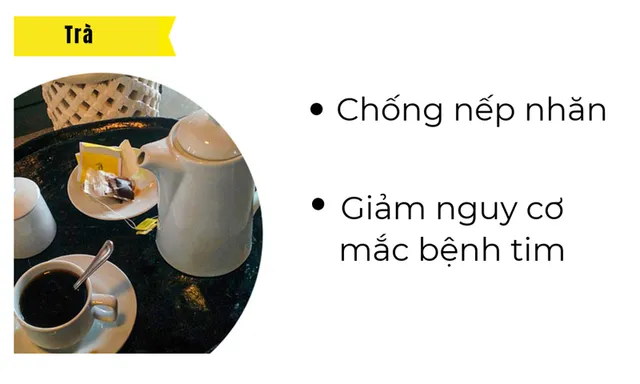 Trà

• Chống nếp nhăn

• Giảm nguy cơ mắc bệnh tim